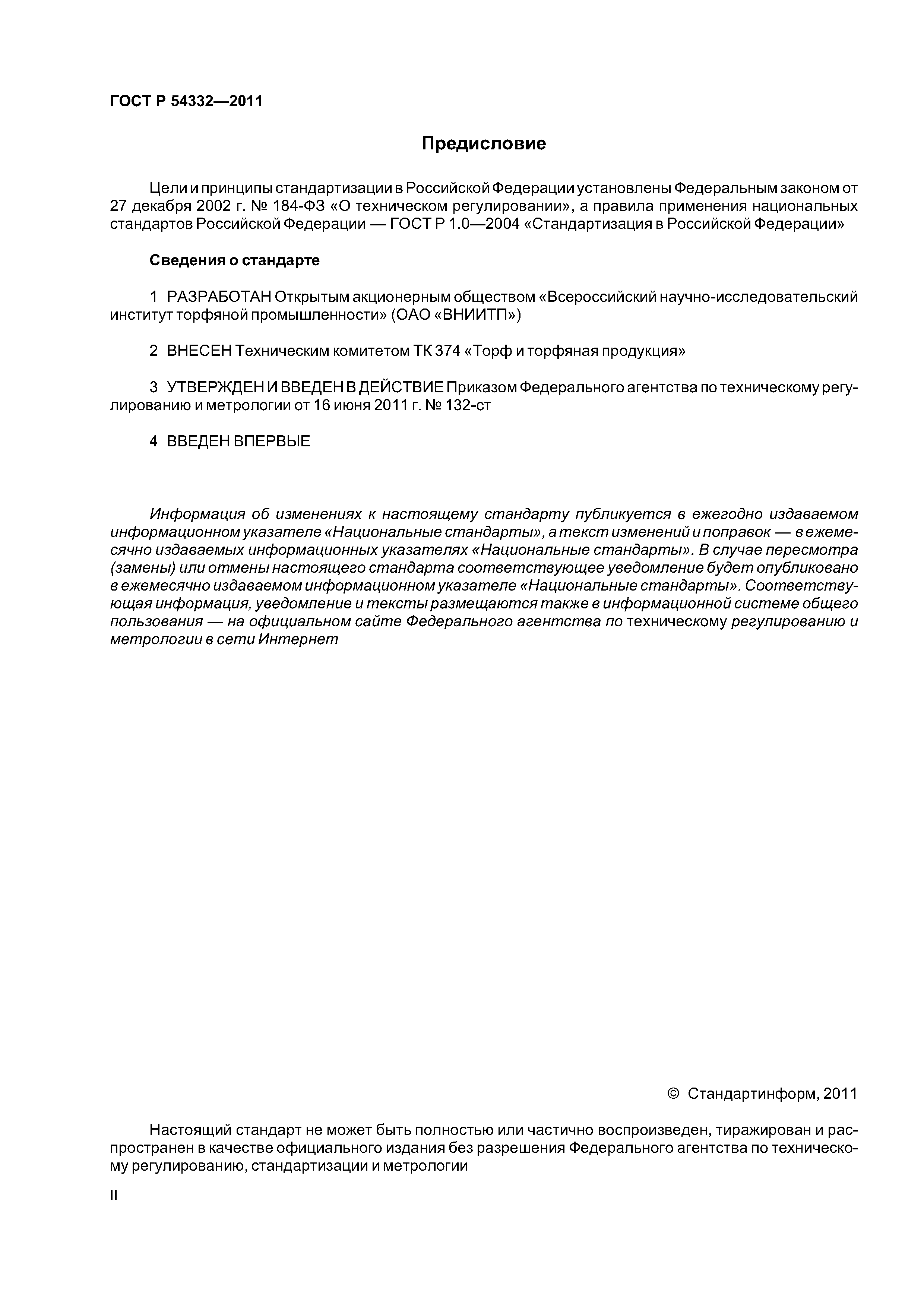 ГОСТ Р 54332—2011

Предисловие

Цели и принципы стандартизации в Российской Федерации установлены Федеральным законом от 27 декабря 2002 г. № 184-ФЗ «О техническом регулировании», а правила применения национальных стандартов Российской Федерации — ГОСТ Р 1.0—2004 «Стандартизация в Российской Федерации»

Сведения о стандарте

1 РАЗРАБОТАН Открытым акционерным обществом «Всероссийский научно-исследовательский институт торфяной промышленности» (ОАО «ВНИИТП»)

2 ВНЕСЕН Техническим комитетом ТК 374 «Торф и торфяная продукция»

3 УТВЕРЖДЕН И ВВЕДЕН В ДЕЙСТВИЕ Приказом Федерального агентства по техническому регулированию и метрологии от 16 июня 2011 г. № 132-ст

4 ВВЕДЕН ВПЕРВЫЕ

Информация об изменениях к настоящему стандарту публикуется в ежегодно издаваемом информационном указателе «Национальные стандарты», а текст изменений и поправок — в ежемесячно издаваемых информационных указателях «Национальные стандарты». В случае пересмотра (замены) или отмены настоящего стандарта соответствующее уведомление будет опубликовано в ежемесячно издаваемом информационном указателе «Национальные стандарты». Соответствующая информация, уведомление и тексты размещаются также в информационной системе общего пользования — на официальном сайте Федерального агентства по техническому регулированию и метрологии в сети Интернет

© Стандартинформ, 2011

Настоящий стандарт не может быть полностью или частично воспроизведен, тиражирован и распространен в качестве официального издания без разрешения Федерального агентства по техническому регулированию, стандартизации и метрологии

II